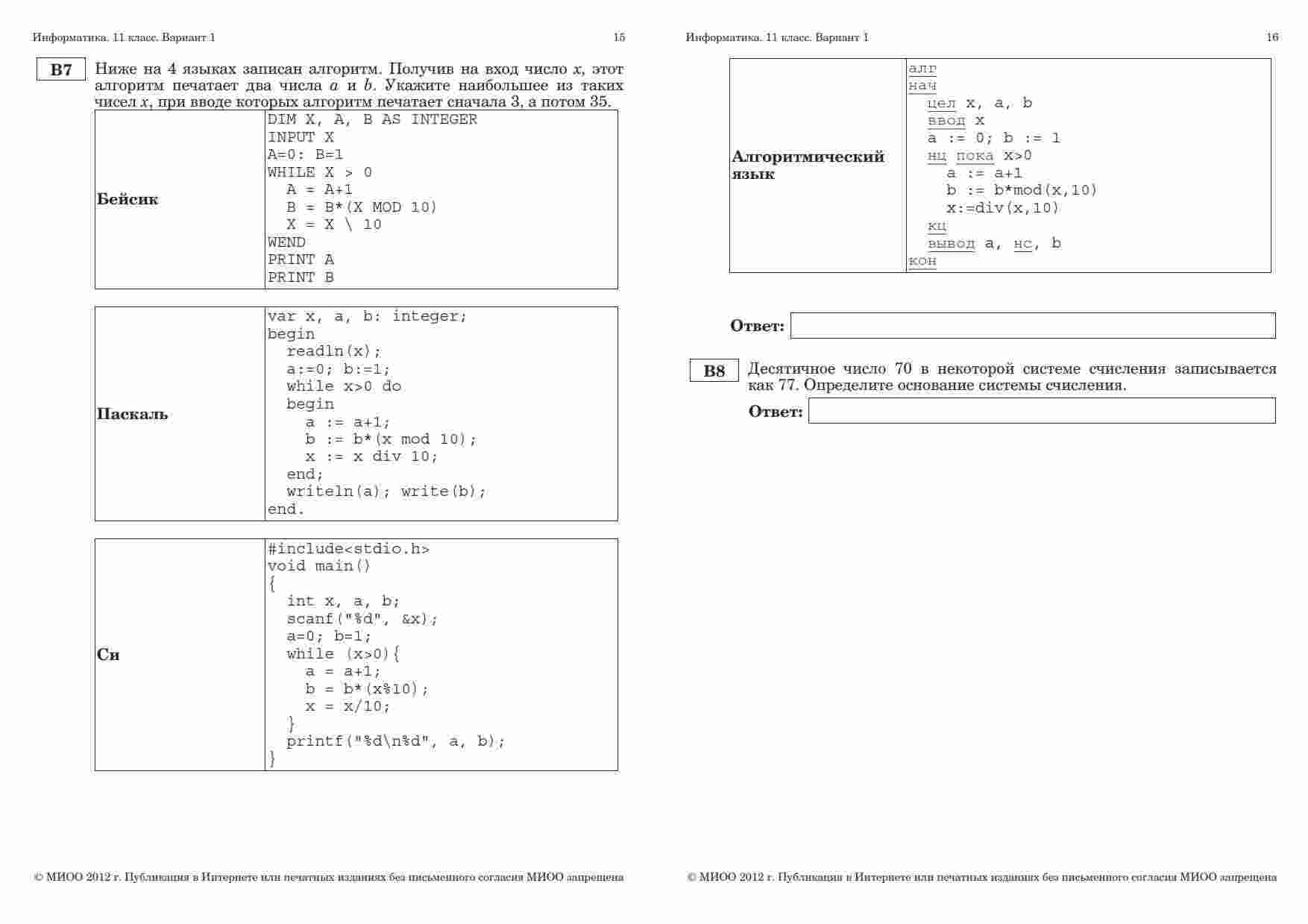 Информатика. 11 класс. Вариант 1 15

B7 Ниже на 4 языках записан алгоритм. Получив на вход число $x$, этот алгоритм печатает два числа $a$ и $b$. Укажите наибольшее из таких чисел $x$, при вводе которых алгоритм печатает сначала 3, а потом 35.

| Бейсик | DIM X, A, B AS INTEGER<br>INPUT X<br>A=0: B=1<br>WHILE X > 0<br>A = A+1<br>B = B*(X MOD 10)<br>X = X \ 10<br>WEND<br>PRINT A<br>PRINT B |
|---|---|

| Паскаль | var x, a, b: integer;<br>begin<br>readln(x);<br>a:=0; b:=1;<br>while x>0 do<br>begin<br>a := a+1;<br>b := b*(x mod 10);<br>x := x div 10;<br>end;<br>writeln(a); write(b);<br>end. |
|---|---|

| Си | #include<stdio.h><br>void main()<br>{<br>int x, a, b;<br>scanf("%d", &x);<br>a=0; b=1;<br>while (x>0){<br>a = a+1;<br>b = b*(x%10);<br>x = x/10;<br>}<br>printf("%d\n%d", a, b);<br>} |
|---|---|

© МИОО 2012 г. Публикация в Интернете или печатных изданиях без письменного согласия МИОО запрещена

Информатика. 11 класс. Вариант 1 16

| Алгоритмический язык | алг<br>нач<br>цел x, a, b<br>ввод x<br>a := 0; b := 1<br>нц пока x>0<br>a := a+1<br>b := b*mod(x,10)<br>x:=div(x,10)<br>кц<br>вывод a, нс, b<br>кон |
|---|---|

Ответ:

B8 Десятичное число 70 в некоторой системе счисления записывается как 77. Определите основание системы счисления.

Ответ:

© МИОО 2012 г. Публикация в Интернете или печатных изданиях без письменного согласия МИОО запрещена